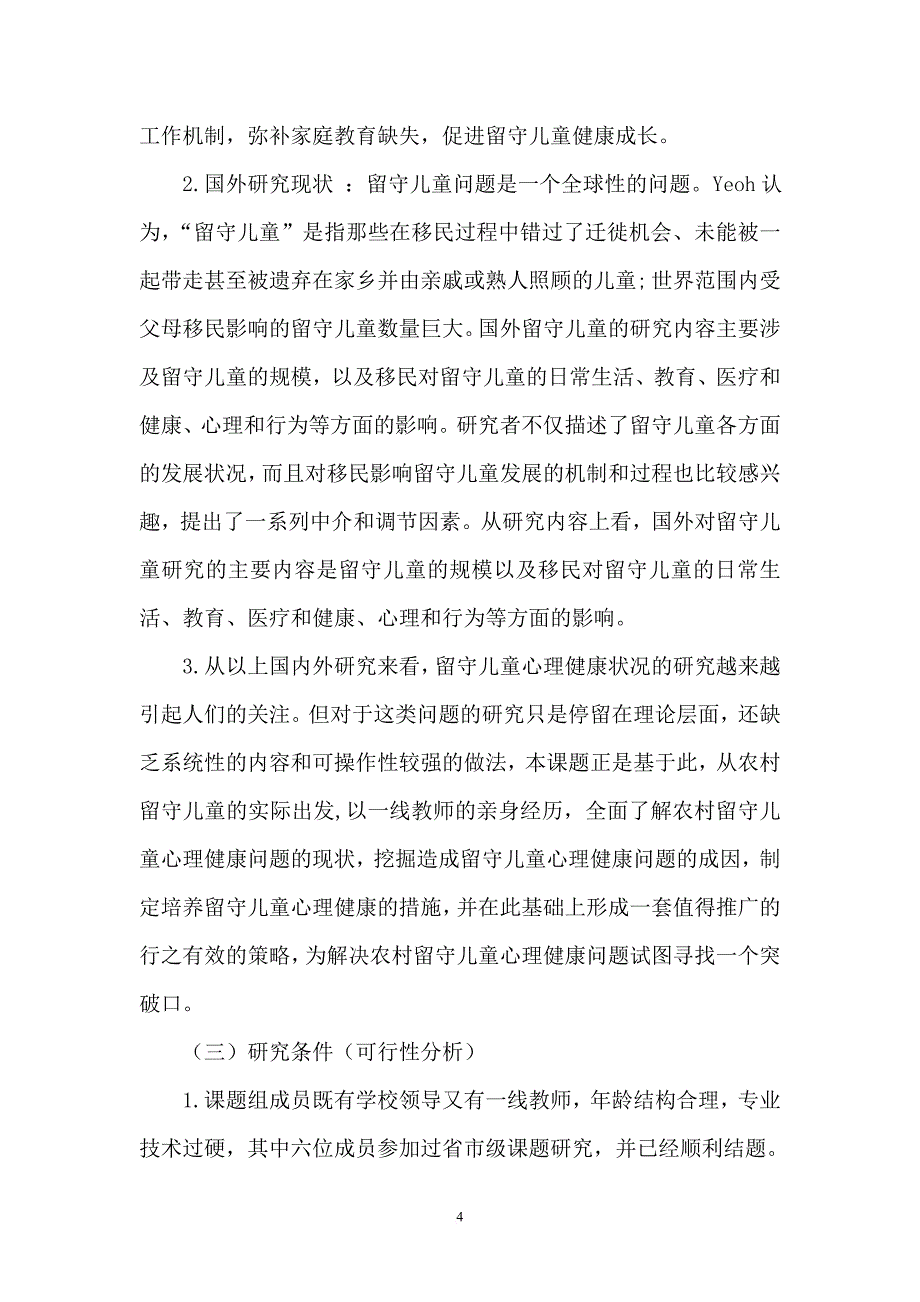 工作机制，弥补家庭教育缺失，促进留守儿童健康成长。

2.国外研究现状 ：留守儿童问题是一个全球性的问题。Yeoh 认为，“留守儿童”是指那些在移民过程中错过了迁徙机会、未能被一起带走甚至被遗弃在家乡并由亲戚或熟人照顾的儿童;世界范围内受父母移民影响的留守儿童数量巨大。国外留守儿童的研究内容主要涉及留守儿童的规模，以及移民对留守儿童的日常生活、教育、医疗和健康、心理和行为等方面的影响。研究者不仅描述了留守儿童各方面的发展状况，而且对移民影响留守儿童发展的机制和过程也比较感兴趣，提出了一系列中介和调节因素。从研究内容上看，国外对留守儿童研究的主要内容是留守儿童的规模以及移民对留守儿童的日常生活、教育、医疗和健康、心理和行为等方面的影响。

3.从以上国内外研究来看，留守儿童心理健康状况的研究越来越引起人们的关注。但对于这类问题的研究只是停留在理论层面，还缺乏系统性的内容和可操作性较强的做法，本课题正是基于此，从农村留守儿童的实际出发，以一线教师的亲身经历，全面了解农村留守儿童心理健康问题的现状，挖掘造成留守儿童心理健康问题的成因，制定培养留守儿童心理健康的措施，并在此基础上形成一套值得推广的行之有效的策略，为解决农村留守儿童心理健康问题试图寻找一个突破口。

（三）研究条件（可行性分析）

1.课题组成员既有学校领导又有一线教师，年龄结构合理，专业技术过硬，其中六位成员参加过省市级课题研究，并已经顺利结题。

4